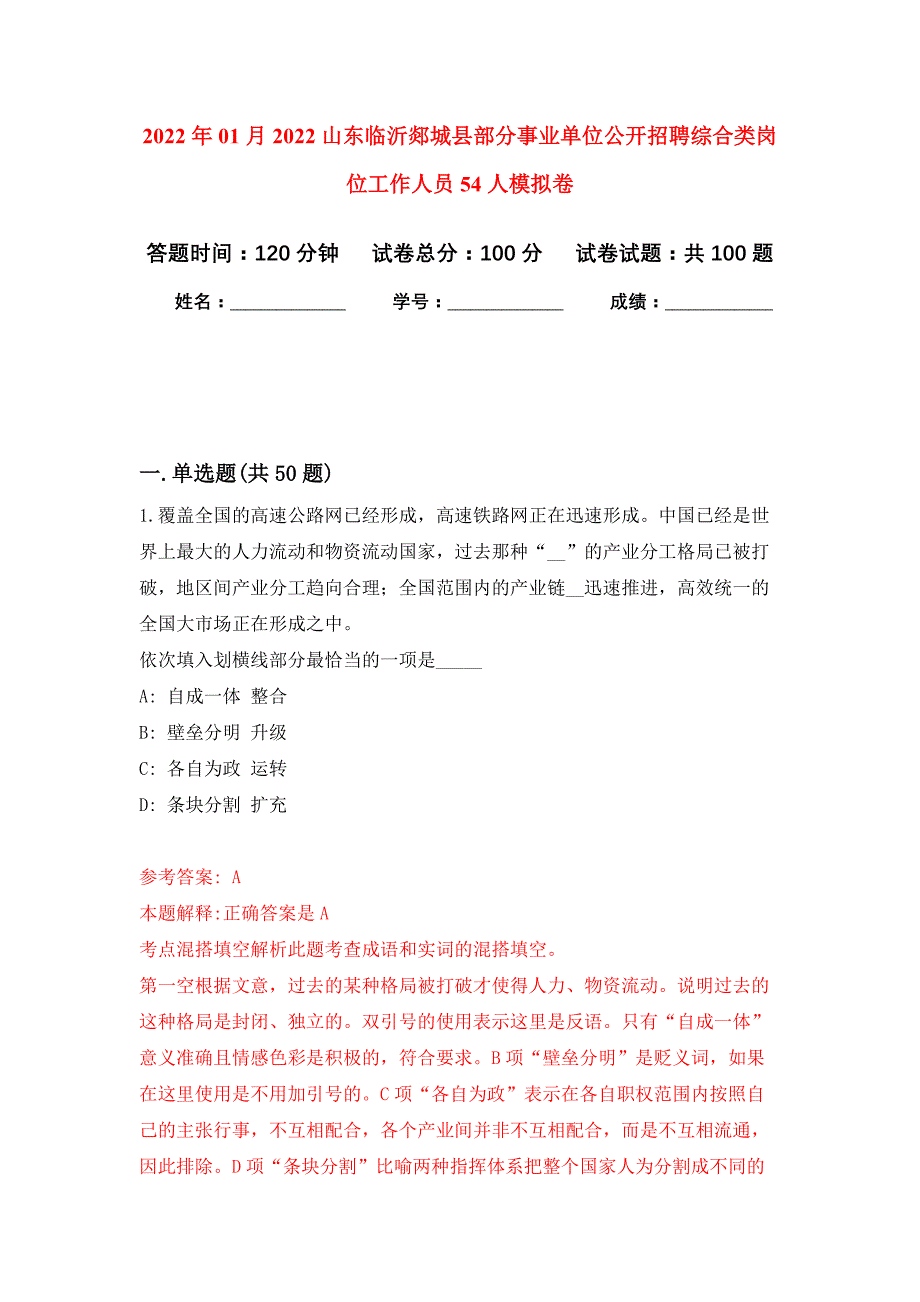 2022年01月2022山东临沂郯城县部分事业单位公开招聘综合类岗位工作人员54人模拟卷

答题时间：120分钟　试卷总分：100分　试卷试题：共100题

姓名：____________　学号：____________　成绩：____________

一.单选题(共50题)

1.覆盖全国的高速公路网已经形成，高速铁路网正在迅速形成。中国已经是世界上最大的人力流动和物资流动国家，过去那种“__”的产业分工格局已被打破，地区间产业分工趋向合理；全国范围内的产业链__迅速推进，高效统一的全国大市场正在形成之中。
依次填入划横线部分最恰当的一项是_____
A: 自成一体 整合
B: 壁垒分明 升级
C: 各自为政 运转
D: 条块分割 扩充

参考答案: A
本题解释:正确答案是A
考点混搭填空解析此题考查成语和实词的混搭填空。
第一空根据文意，过去的某种格局被打破才使得人力、物资流动。说明过去的这种格局是封闭、独立的。双引号的使用表示这里是反语。只有“自成一体”意义准确且情感色彩是积极的，符合要求。B项“壁垒分明”是贬义词，如果在这里使用是不用加引号的。C项“各自为政”表示在各自职权范围内按照自己的主张行事，不互相配合，各个产业间并非不互相配合，而是不互相流通，因此排除。D项“条块分割”比喻两种指挥体系把整个国家人为分割成不同的